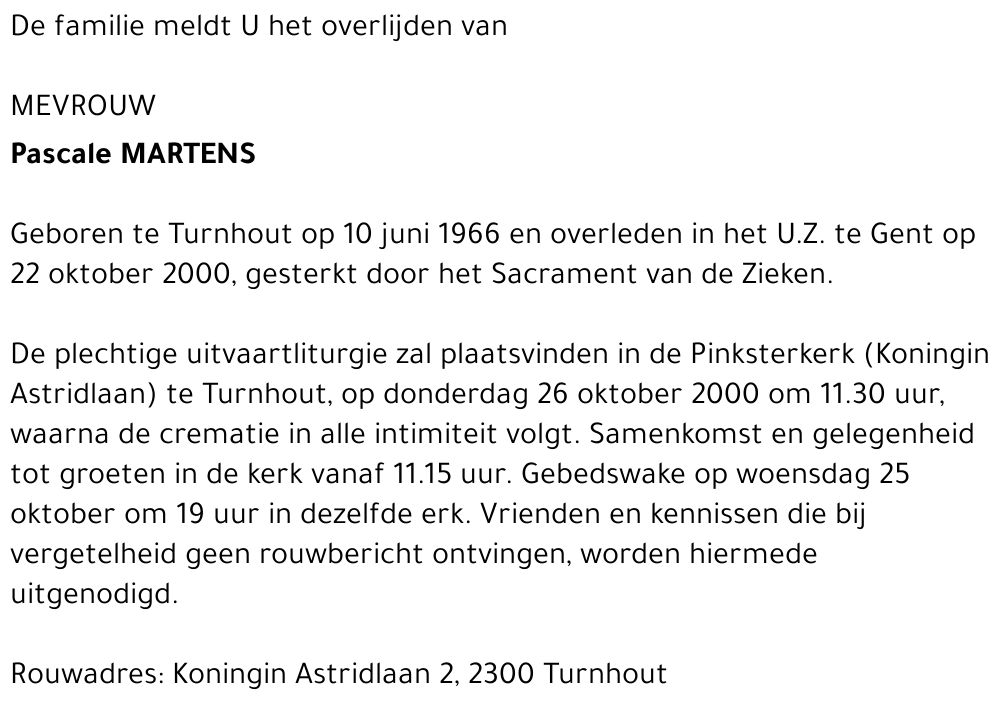 De familie meldt U het overlijden van

MEVROUW
Pascale MARTENS

Geboren te Turnhout op 10 juni 1966 en overleden in het U.Z. te Gent op 22 oktober 2000, gesterkt door het Sacrament van de Zieken.

De plechtige uitvaartliturgie zal plaatsvinden in de Pinksterkerk (Koningin Astridlaan) te Turnhout, op donderdag 26 oktober 2000 om 11.30 uur, waarna de crematie in alle intimiteit volgt. Samenkomst en gelegenheid tot groeten in de kerk vanaf 11.15 uur. Gebedswake op woensdag 25 oktober om 19 uur in dezelfde erk. Vrienden en kennissen die bij vergetelheid geen rouwbericht ontvingen, worden hiermede uitgenodigd.

Rouwadres: Koningin Astridlaan 2, 2300 Turnhout